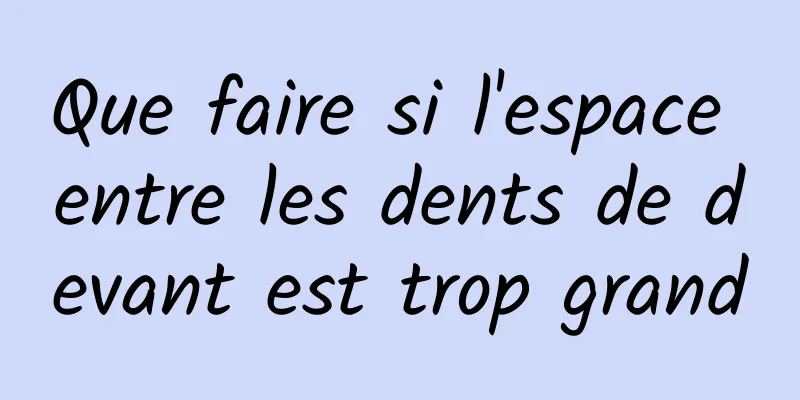 Que faire si l'espace entre les dents de devant est trop grand